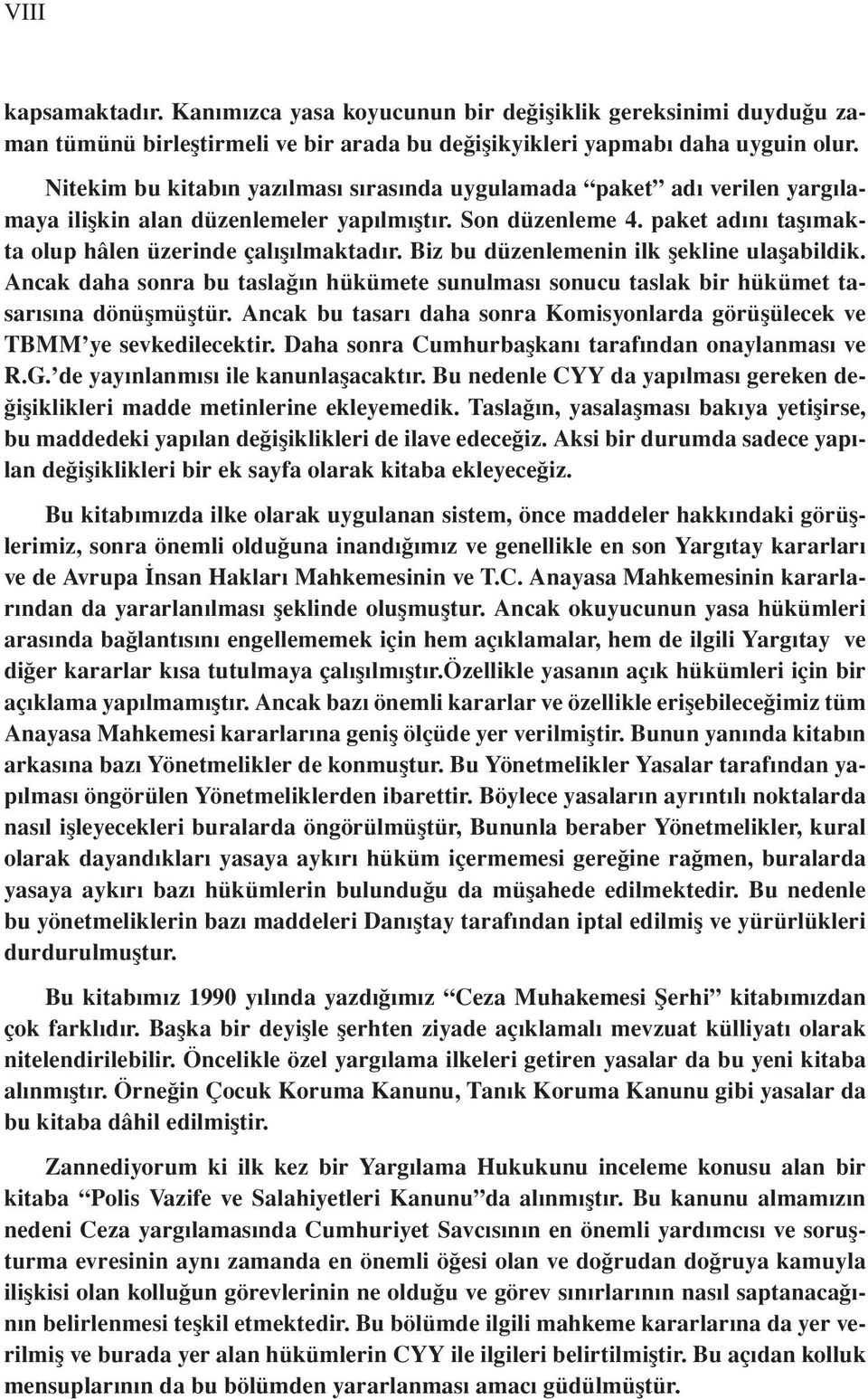 VIII

kapsamaktadır. Kanımızca yasa koyucunun bir değişiklik gereksinimi duyduğu zaman tümünü birleştirmeli ve bir arada bu değişikyikleri yapmabı daha uyguin olur. Nitekim bu kitabın yazılması sırasında uygulamada “paket” adı verilen yargılamaya ilişkin alan düzenlemeler yapılmıştır. Son düzenleme 4. paket adını taşımakta olup hâlen üzerinde çalışılmaktadır. Biz bu düzenlemenin ilk şekline ulaşabildik. Ancak daha sonra bu taslağın hükümete sunulması sonucu taslak bir hükümet tasarısına dönüşmüştür. Ancak bu tasarı daha sonra Komisyonlarda görüşülecek ve TBMM’ye sevkedilecektir. Daha sonra Cumhurbaşkanı tarafından onaylanması ve R.G.’de yayınlanmısı ile kanunlaşacaktır. Bu nedenle CYY da yapılması gereken değişiklikleri madde metinlerine ekleyemedik. Taslağın, yasalaşması bakıya yetişirse, bu maddedeki yapılan değişiklikleri de ilave edeceğiz. Aksi bir durumda sadece yapılan değişiklikleri bir ek sayfa olarak kitaba ekleyeceğiz.

Bu kitabımızda ilke olarak uygulanan sistem, önce maddeler hakkındaki görüşlerimiz, sonra önemli olduğuna inandığımız ve genellikle en son Yargıtay kararları ve de Avrupa İnsan Hakları Mahkemesinin ve T.C. Anayasa Mahkemesinin kararlarından da yararlanılması şeklinde oluşmuştur. Ancak okuyucunun yasa hükümleri arasında bağlantısını engellememek için hem açıklamalar, hem de ilgili Yargıtay ve diğer kararlar kısa tutulmaya çalışılmıştır.özellikle yasanın açık hükümleri için bir açıklama yapılmamıştır. Ancak bazı önemli kararlar ve özellikle erişebileceğimiz tüm Anayasa Mahkemesi kararlarına geniş ölçüde yer verilmiştir. Bunun yanında kitabın arkasına bazı Yönetmelikler de konmuştur. Bu Yönetmelikler Yasalar tarafından yapılması öngörülen Yönetmeliklerden ibarettir. Böylece yasaların ayrıntılı noktalarda nasıl işleyecekleri buralarda öngörülmüştür, Bununla beraber Yönetmelikler, kural olarak dayandıkları yasaya aykırı hüküm içermemesi gereğine rağmen, buralarda yasaya aykırı bazı hükümlerin bulunduğu da müşahede edilmektedir. Bu nedenle bu yönetmeliklerin bazı maddeleri Danıştay tarafından iptal edilmiş ve yürürlükleri durdurulmuştur.

Bu kitabımız 1990 yılında yazdığımız “Ceza Muhakemesi Şerhi” kitabımızdan çok farklıdır. Başka bir deyişle şerhten ziyade açıklamalı mevzuat külliyatı olarak nitelendirilebilir. Öncelikle özel yargılama ilkeleri getiren yasalar da bu yeni kitaba alınmıştır. Örneğin Çocuk Koruma Kanunu, Tanık Koruma Kanunu gibi yasalar da bu kitaba dâhil edilmiştir.

Zannediyorum ki ilk kez bir Yargılama Hukukunu inceleme konusu alan bir kitaba “Polis Vazife ve Salahiyetleri Kanunu”da alınmıştır. Bu kanunu almamızın nedeni Ceza yargılamasında Cumhuriyet Savcısının en önemli yardımcısı ve soruşturma evresinin aynı zamanda en önemli öğesi olan ve doğrudan doğruya kamuyla ilişkisi olan kolluğun görevlerinin ne olduğu ve görev sınırlarının nasıl saptanacağının belirlenmesi teşkil etmektedir. Bu bölümde ilgili mahkeme kararlarına da yer verilmiş ve burada yer alan hükümlerin CYY ile ilgileri belirtilmiştir. Bu açıdan kolluk mensuplarının da bu bölümden yararlanması amacı güdülmüştür.